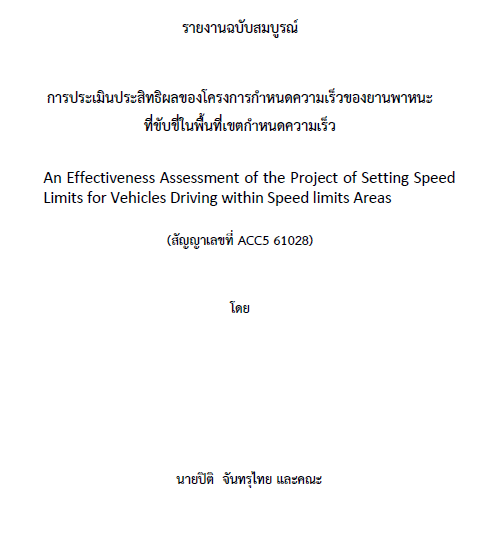 รายงานฉบับสมบูรณ์

การประเมินประสิทธิผลของโครงการกำหนดความเร็วของยานพาหนะ
ที่ขับขี่ในพื้นที่เขตกำหนดความเร็ว

An Effectiveness Assessment of the Project of Setting Speed Limits for Vehicles Driving within Speed limits Areas

(สัญญาเลขที่ ACC5 61028)

โดย

นายปิติ จันทรุไทย และคณะ